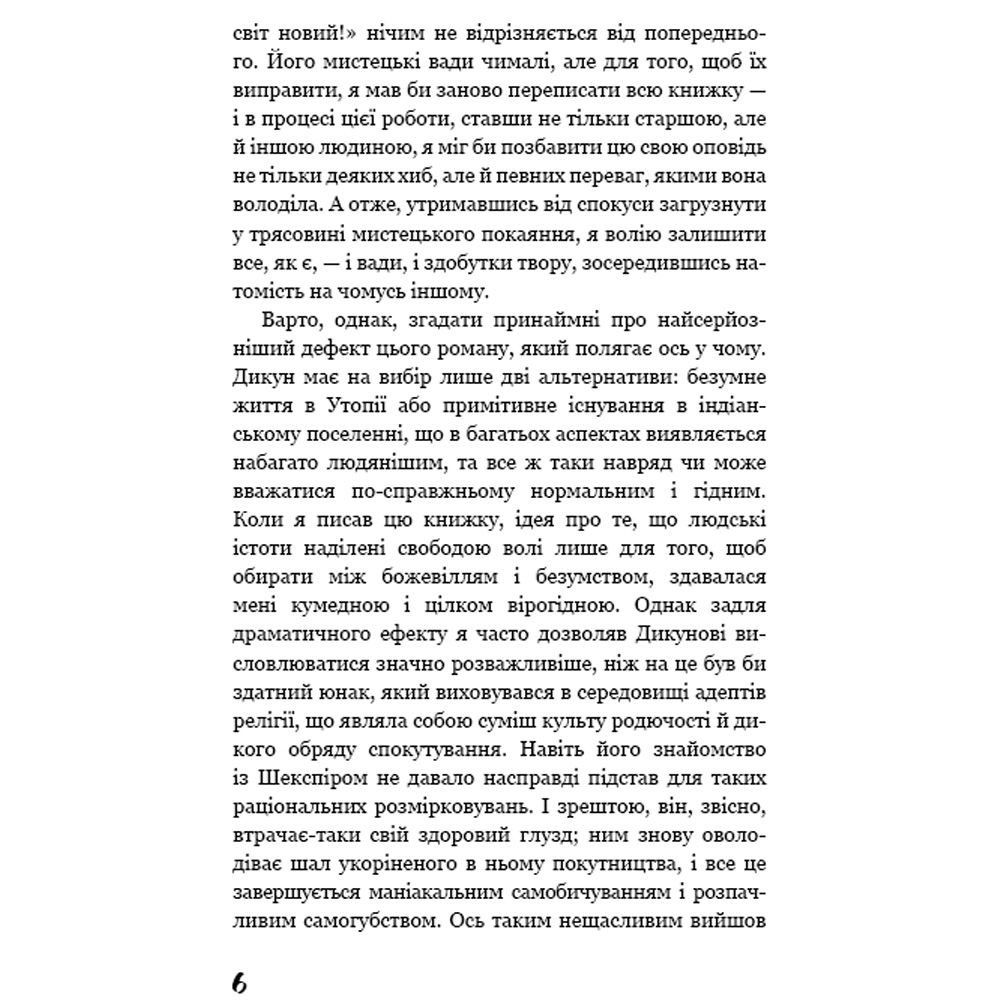 світ новий!» нічим не відрізняється від попереднього. Його мистецькі вади чималі, але для того, щоб їх виправити, я мав би заново переписати всю книжку — і в процесі цієї роботи, ставши не тільки старшою, але й іншою людиною, я міг би позбавити цю свою оповідь не тільки деяких хиб, але й певних переваг, якими вона володіла. А отже, утримавшись від спокуси загрузнути у трясовині мистецького покаяння, я волію залишити все, як є, — і вади, і здобутки твору, зосередившись натомість на чомусь іншому.

Варто, однак, згадати принаймні про найсерйозніший дефект цього роману, який полягає ось у чому. Дикун має на вибір лише дві альтернативи: безумне життя в Утопії або примітивне існування в індіанському поселенні, що в багатьох аспектах виявляється набагато людянішим, та все ж таки навряд чи може вважатися по-справжньому нормальним і гідним. Коли я писав цю книжку, ідея про те, що людські істоти наділені свободою волі лише для того, щоб обирати між божевіллям і безумством, здавалася мені кумедною і цілком вірогідною. Однак задля драматичного ефекту я часто дозволяв Дикунові висловлюватися значно розважливіше, ніж на це був би здатний юнак, який виховувався в середовищі адептів релігії, що являла собою суміш культу родючості й дикого обряду спокутування. Навіть його знайомство із Шекспіром не давало насправді підстав для таких раціональних розмірковувань. І зрештою, він, звісно, втрачає-таки свій здоровий глузд; ним знову оволодіває шал укоріненого в ньому покутництва, і все це завершується маніакальним самобичуванням і розпачливим самогубством. Ось таким нещасливим вийшов

6